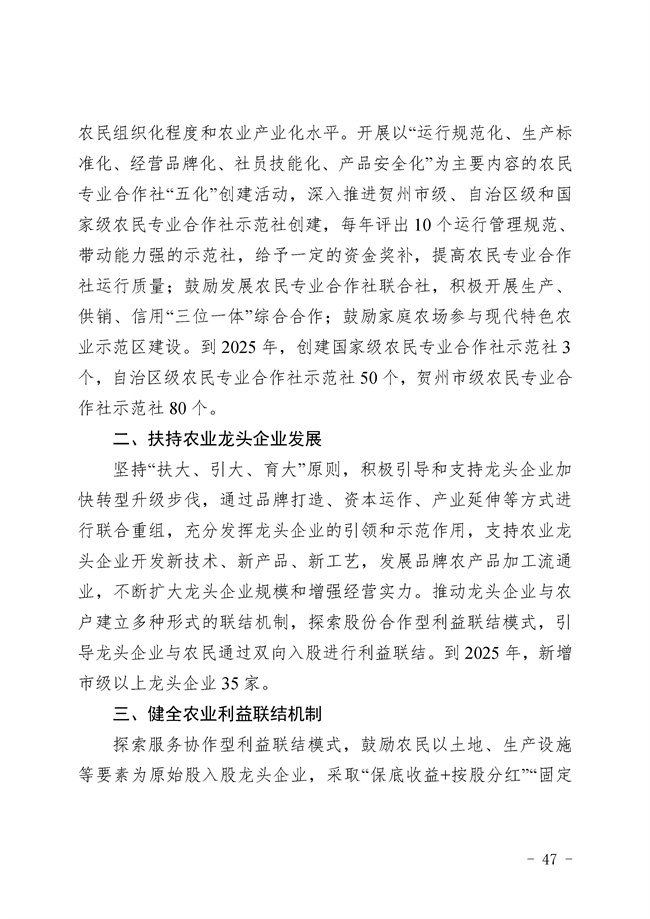 农民组织化程度和农业产业化水平。开展以“运行规范化、生产标准化、经营品牌化、社员技能化、产品安全化”为主要内容的农民专业合作社“五化”创建活动，深入推进贺州市级、自治区级和国家级农民专业合作社示范社创建，每年评出10个运行管理规范、带动能力强的示范社，给予一定的资金奖补，提高农民专业合作社运行质量；鼓励发展农民专业合作社联合社，积极开展生产、供销、信用“三位一体”综合合作；鼓励家庭农场参与现代特色农业示范区建设。到2025年，创建国家级农民专业合作社示范社3个，自治区级农民专业合作社示范社50个，贺州市级农民专业合作社示范社80个。

二、扶持农业龙头企业发展

坚持“扶大、引大、育大”原则，积极引导和支持龙头企业加快转型升级步伐，通过品牌打造、资本运作、产业延伸等方式进行联合重组，充分发挥龙头企业的引领和示范作用，支持农业龙头企业开发新技术、新产品、新工艺，发展品牌农产品加工流通业，不断扩大龙头企业规模和增强经营实力。推动龙头企业与农户建立多种形式的联结机制，探索股份合作型利益联结模式，引导龙头企业与农民通过双向入股进行利益联结。到2025年，新增市级以上龙头企业35家。

三、健全农业利益联结机制

探索服务协作型利益联结模式，鼓励农民以土地、生产设施等要素为原始股入股龙头企业，采取“保底收益+按股分红”“固定

- 47 -